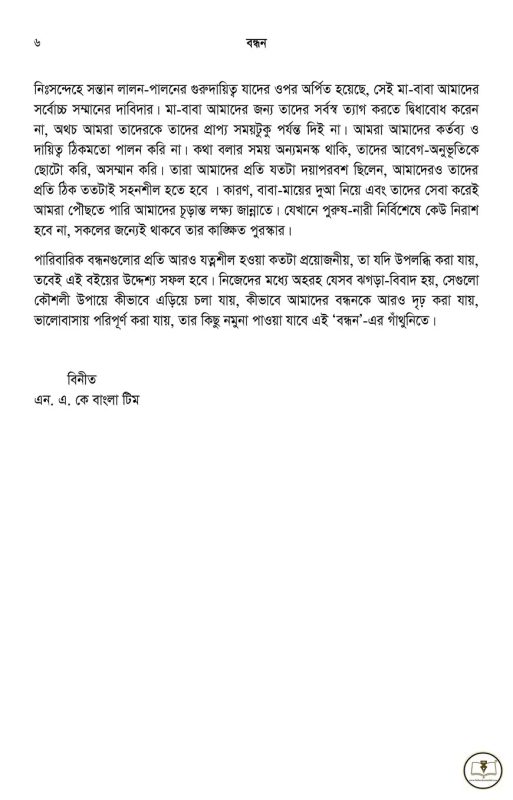 ৬ বন্ধন

নিঃসন্দেহে সন্তান লালন-পালনের গুরুদায়িত্ব যাদের ওপর অর্পিত হয়েছে, সেই মা-বাবা আমাদের সর্বোচ্চ সম্মানের দাবিদার। মা-বাবা আমাদের জন্য তাদের সর্বস্ব ত্যাগ করতে দ্বিধাবোধ করেন না, অথচ আমরা তাদেরকে তাদের প্রাপ্য সময়টুকু পর্যন্ত দিই না। আমরা আমাদের কর্তব্য ও দায়িত্ব ঠিকমতো পালন করি না। কথা বলার সময় অন্যমনস্ক থাকি, তাদের আবেগ-অনুভূতিকে ছোটো করি, অসম্মান করি। তারা আমাদের প্রতি যতটা দয়াপরবশ ছিলেন, আমাদেরও তাদের প্রতি ঠিক ততটাই সহনশীল হতে হবে । কারণ, বাবা-মায়ের দুআ নিয়ে এবং তাদের সেবা করেই আমরা পৌঁছতে পারি আমাদের চূড়ান্ত লক্ষ্য জান্নাতে। যেখানে পুরুষ-নারী নির্বিশেষে কেউ নিরাশ হবে না, সকলের জন্যেই থাকবে তার কাঙ্ক্ষিত পুরস্কার।

পারিবারিক বন্ধনগুলোর প্রতি আরও যত্নশীল হওয়া কতটা প্রয়োজনীয়, তা যদি উপলব্ধি করা যায়, তবেই এই বইয়ের উদ্দেশ্য সফল হবে। নিজেদের মধ্যে অহরহ যেসব ঝগড়া-বিবাদ হয়, সেগুলো কৌশলী উপায়ে কীভাবে এড়িয়ে চলা যায়, কীভাবে আমাদের বন্ধনকে আরও দৃঢ় করা যায়, ভালোবাসায় পরিপূর্ণ করা যায়, তার কিছু নমুনা পাওয়া যাবে এই 'বন্ধন'-এর গাঁথুনিতে।

বিনীত
এন. এ. কে বাংলা টিম